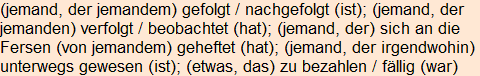 (jemand, der jemandem) gefolgt / nachgefolgt (ist); (jemand, der jemanden) verfolgt / beobachtet (hat); (jemand, der) sich an die Fersen (von jemandem) geheftet (hat); (jemand, der irgendwohin) unterwegs gewesen (ist); (etwas, das) zu bezahlen / fällig (war)